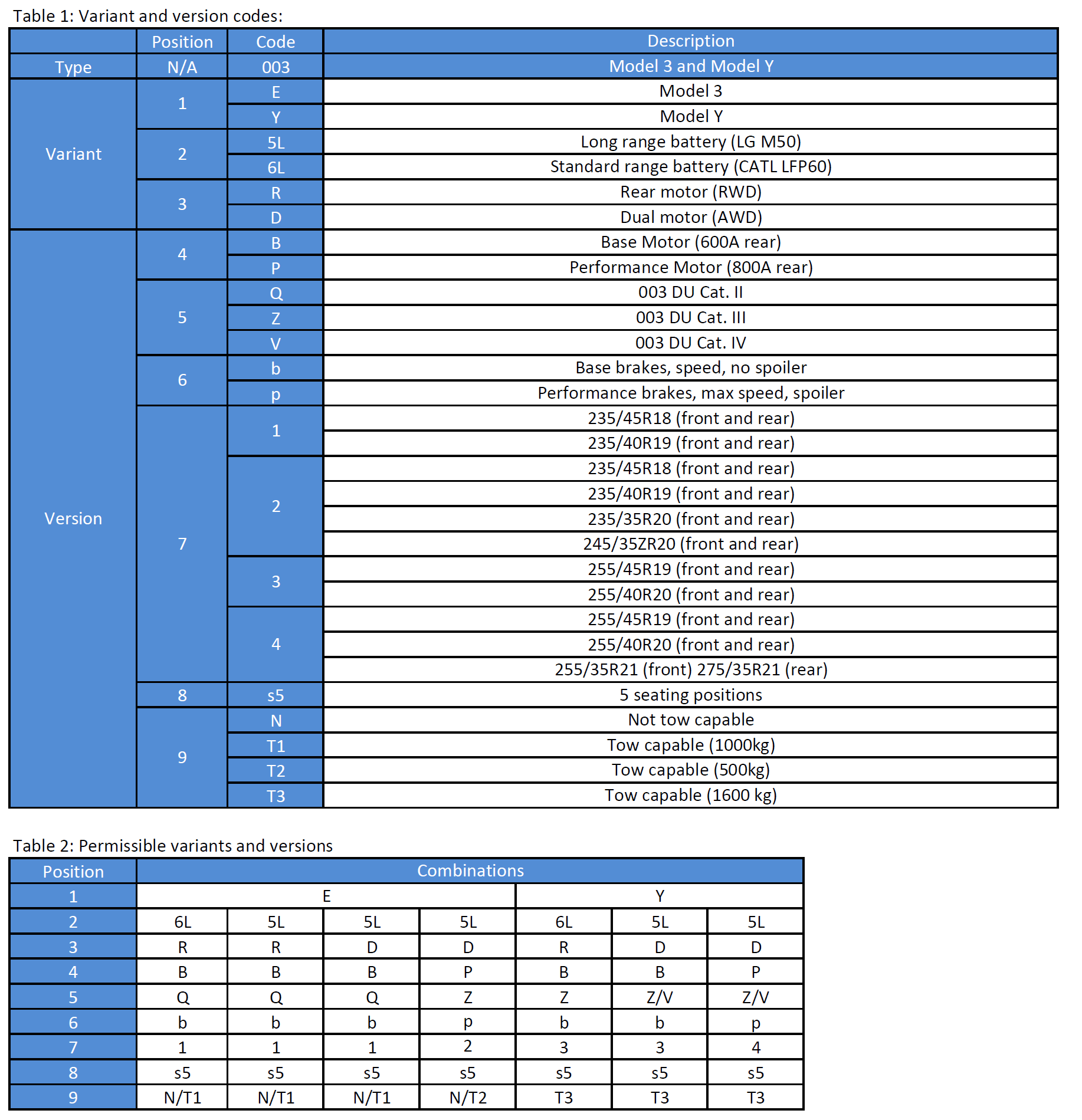 Table 1: Variant and version codes:

|  | Position | Code | Description |
|---|---|---|---|
| Type | N/A | 003 | Model 3 and Model Y |
| Variant | 1 | E | Model 3 |
|  |  | Y | Model Y |
|  | 2 | 5L | Long range battery (LG M50) |
|  |  | 6L | Standard range battery (CATL LFP60) |
|  | 3 | R | Rear motor (RWD) |
|  |  | D | Dual motor (AWD) |
| Version | 4 | B | Base Motor (600A rear) |
|  |  | P | Performance Motor (800A rear) |
|  | 5 | Q | 003 DU Cat. II |
|  |  | Z | 003 DU Cat. III |
|  |  | V | 003 DU Cat. IV |
|  | 6 | b | Base brakes, speed, no spoiler |
|  |  | p | Performance brakes, max speed, spoiler |
|  | 7 | 1 | 235/45R18 (front and rear) |
|  |  |  | 235/40R19 (front and rear) |
|  |  | 2 | 235/45R18 (front and rear) |
|  |  |  | 235/40R19 (front and rear) |
|  |  |  | 235/35R20 (front and rear) |
|  |  |  | 245/35ZR20 (front and rear) |
|  |  | 3 | 255/45R19 (front and rear) |
|  |  |  | 255/40R20 (front and rear) |
|  |  | 4 | 255/45R19 (front and rear) |
|  |  |  | 255/40R20 (front and rear) |
|  |  |  | 255/35R21 (front) 275/35R21 (rear) |
|  | 8 | s5 | 5 seating positions |
|  | 9 | N | Not tow capable |
|  |  | T1 | Tow capable (1000kg) |
|  |  | T2 | Tow capable (500kg) |
|  |  | T3 | Tow capable (1600 kg) |

Table 2: Permissible variants and versions

| Position | Combinations | | | | | | |
|---|---|---|---|---|---|---|---|
| 1 | E | | | | Y | | |
| 2 | 6L | 5L | 5L | 5L | 6L | 5L | 5L |
| 3 | R | R | D | D | R | D | D |
| 4 | B | B | B | P | B | B | P |
| 5 | Q | Q | Q | Z | Z | Z/V | Z/V |
| 6 | b | b | b | p | b | b | p |
| 7 | 1 | 1 | 1 | 2 | 3 | 3 | 4 |
| 8 | s5 | s5 | s5 | s5 | s5 | s5 | s5 |
| 9 | N/T1 | N/T1 | N/T1 | N/T2 | T3 | T3 | T3 |